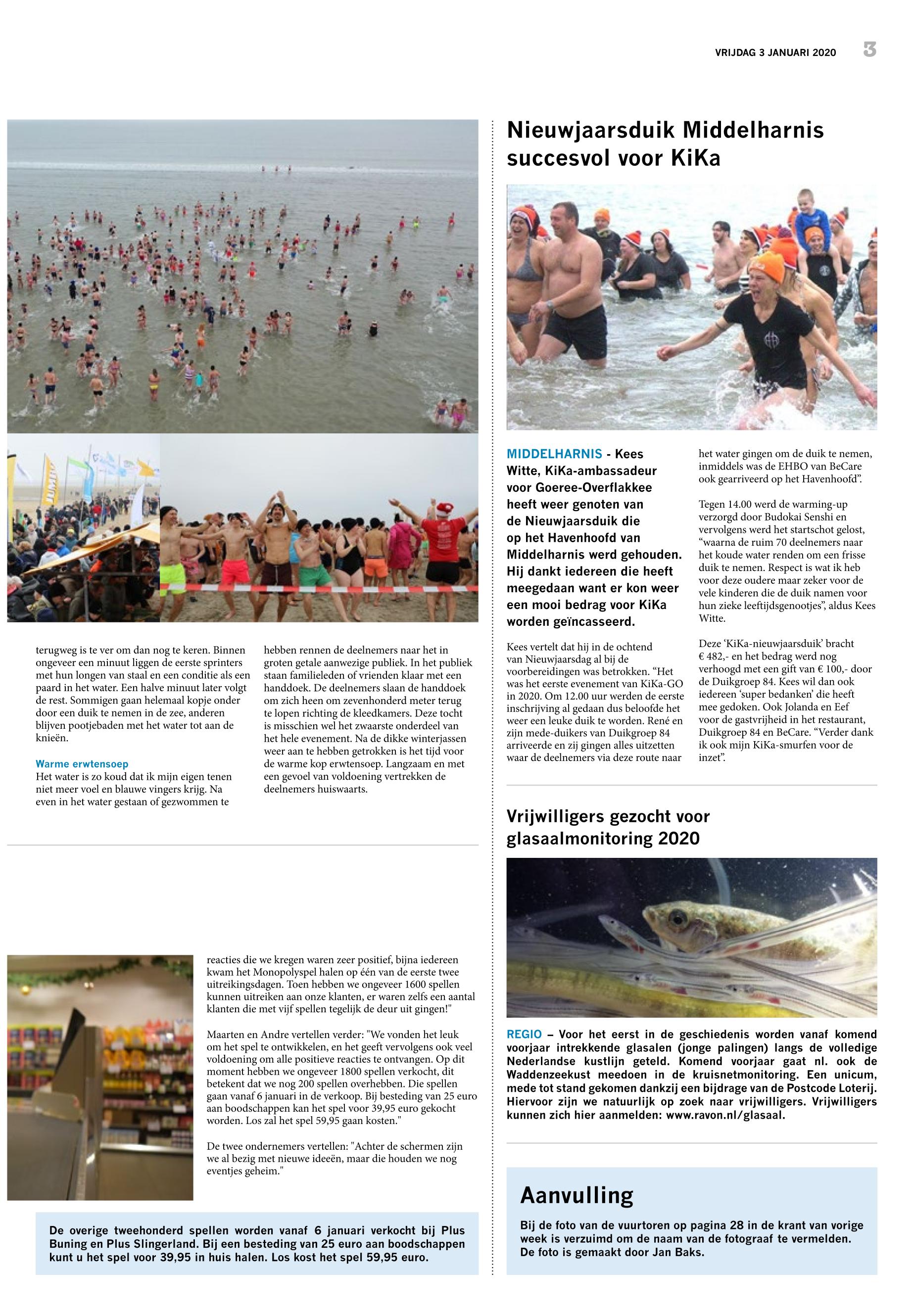 VRIJDAG 3 JANUARI 2020 3

terugweg is te ver om dan nog te keren. Binnen ongeveer een minuut liggen de eerste sprinters met hun longen van staal en een conditie als een paard in het water. Een halve minuut later volgt de rest. Sommigen gaan helemaal kopje onder door een duik te nemen in de zee, anderen blijven pootjebaden met het water tot aan de knieën.

Warme erwtensoep
Het water is zo koud dat ik mijn eigen tenen niet meer voel en blauwe vingers krijg. Na even in het water gestaan of gezwommen te hebben rennen de deelnemers naar het in groten getale aanwezige publiek. In het publiek staan familieleden of vrienden klaar met een handdoek. De deelnemers slaan de handdoek om zich heen om zevenhonderd meter terug te lopen richting de kleedkamers. Deze tocht is misschien wel het zwaarste onderdeel van het hele evenement. Na de dikke winterjassen weer aan te hebben getrokken is het tijd voor de warme kop erwtensoep. Langzaam en met een gevoel van voldoening vertrekken de deelnemers huiswaarts.

reacties die we kregen waren zeer positief, bijna iedereen kwam het Monopolyspel halen op één van de eerste twee uitreikingsdagen. Toen hebben we ongeveer 1600 spellen kunnen uitreiken aan onze klanten, er waren zelfs een aantal klanten die met vijf spellen tegelijk de deur uit gingen!"

Maarten en Andre vertellen verder: "We vonden het leuk om het spel te ontwikkelen, en het geeft vervolgens ook veel voldoening om alle positieve reacties te ontvangen. Op dit moment hebben we ongeveer 1800 spellen verkocht, dit betekent dat we nog 200 spellen overhebben. Die spellen gaan vanaf 6 januari in de verkoop. Bij besteding van 25 euro aan boodschappen kan het spel voor 39,95 euro gekocht worden. Los zal het spel 59,95 gaan kosten."

De twee ondernemers vertellen: "Achter de schermen zijn we al bezig met nieuwe ideeën, maar die houden we nog eventjes geheim."

De overige tweehonderd spellen worden vanaf 6 januari verkocht bij Plus Buning en Plus Slingerland. Bij een besteding van 25 euro aan boodschappen kunt u het spel voor 39,95 in huis halen. Los kost het spel 59,95 euro.

Nieuwjaarsduik Middelharnis succesvol voor KiKa

MIDDELHARNIS - Kees Witte, KiKa-ambassadeur voor Goeree-Overflakkee heeft weer genoten van de Nieuwjaarsduik die op het Havenhoofd van Middelharnis werd gehouden. Hij dankt iedereen die heeft meegedaan want er kon weer een mooi bedrag voor KiKa worden geïncasseerd.

Kees vertelt dat hij in de ochtend van Nieuwjaarsdag al bij de voorbereidingen was betrokken. “Het was het eerste evenement van KiKa-GO in 2020. Om 12.00 uur werden de eerste inschrijving al gedaan dus beloofde het weer een leuke duik te worden. René en zijn mede-duikers van Duikgroep 84 arriveerde en zij gingen alles uitzetten waar de deelnemers via deze route naar het water gingen om de duik te nemen, inmiddels was de EHBO van BeCare ook gearriveerd op het Havenhoofd”.

Tegen 14.00 werd de warming-up verzorgd door Budokai Senshi en vervolgens werd het startschot gelost, “waarna de ruim 70 deelnemers naar het koude water renden om een frisse duik te nemen. Respect is wat ik heb voor deze oudere maar zeker voor de vele kinderen die de duik namen voor hun zieke leeftijdsgenootjes”, aldus Kees Witte.

Deze ‘KiKa-nieuwjaarsduik’ bracht € 482,- en het bedrag werd nog verhoogd met een gift van € 100,- door de Duikgroep 84. Kees wil dan ook iedereen ‘super bedanken’ die heeft mee gedoken. Ook Jolanda en Eef voor de gastvrijheid in het restaurant, Duikgroep 84 en BeCare. “Verder dank ik ook mijn KiKa-smurfen voor de inzet”.

Vrijwilligers gezocht voor glasaalmonitoring 2020

REGIO – Voor het eerst in de geschiedenis worden vanaf komend voorjaar intrekkende glasalen (jonge palingen) langs de volledige Nederlandse kustlijn geteld. Komend voorjaar gaat nl. ook de Waddenzeekust meedoen in de kruisnetmonitoring. Een unicum, mede tot stand gekomen dankzij een bijdrage van de Postcode Loterij. Hiervoor zijn we natuurlijk op zoek naar vrijwilligers. Vrijwilligers kunnen zich hier aanmelden: www.ravon.nl/glasaal.

Aanvulling
Bij de foto van de vuurtoren op pagina 28 in de krant van vorige week is verzuimd om de naam van de fotograaf te vermelden. De foto is gemaakt door Jan Baks.